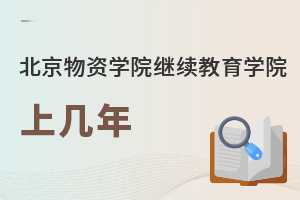 北京物资学院继续教育学院

上几年